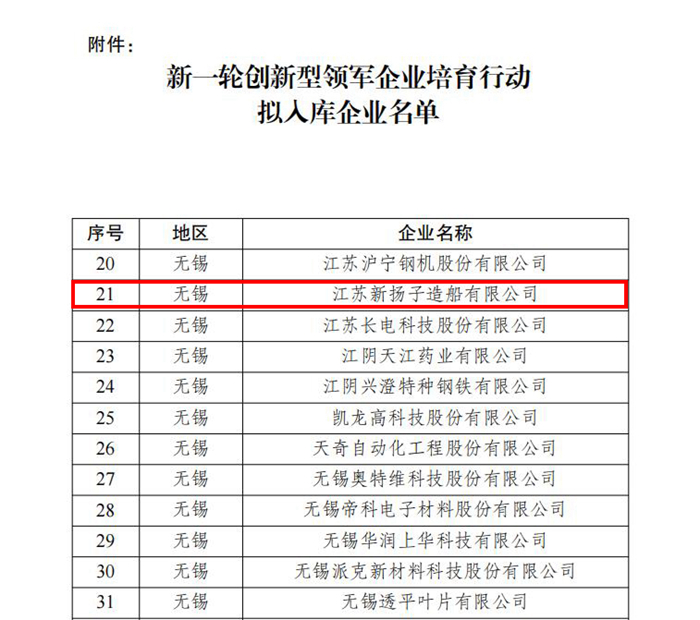 附件：

新一轮创新型领军企业培育行动
拟入库企业名单

| 序号 | 地区 | 企业名称 |
|---|---|---|
| 20 | 无锡 | 江苏沪宁钢机股份有限公司 |
| 21 | 无锡 | 江苏新扬子造船有限公司 |
| 22 | 无锡 | 江苏长电科技股份有限公司 |
| 23 | 无锡 | 江阴天江药业有限公司 |
| 24 | 无锡 | 江阴兴澄特种钢铁有限公司 |
| 25 | 无锡 | 凯龙高科技股份有限公司 |
| 26 | 无锡 | 天奇自动化工程股份有限公司 |
| 27 | 无锡 | 无锡奥特维科技股份有限公司 |
| 28 | 无锡 | 无锡帝科电子材料股份有限公司 |
| 29 | 无锡 | 无锡华润上华科技有限公司 |
| 30 | 无锡 | 无锡派克新材料科技股份有限公司 |
| 31 | 无锡 | 无锡透平叶片有限公司 |